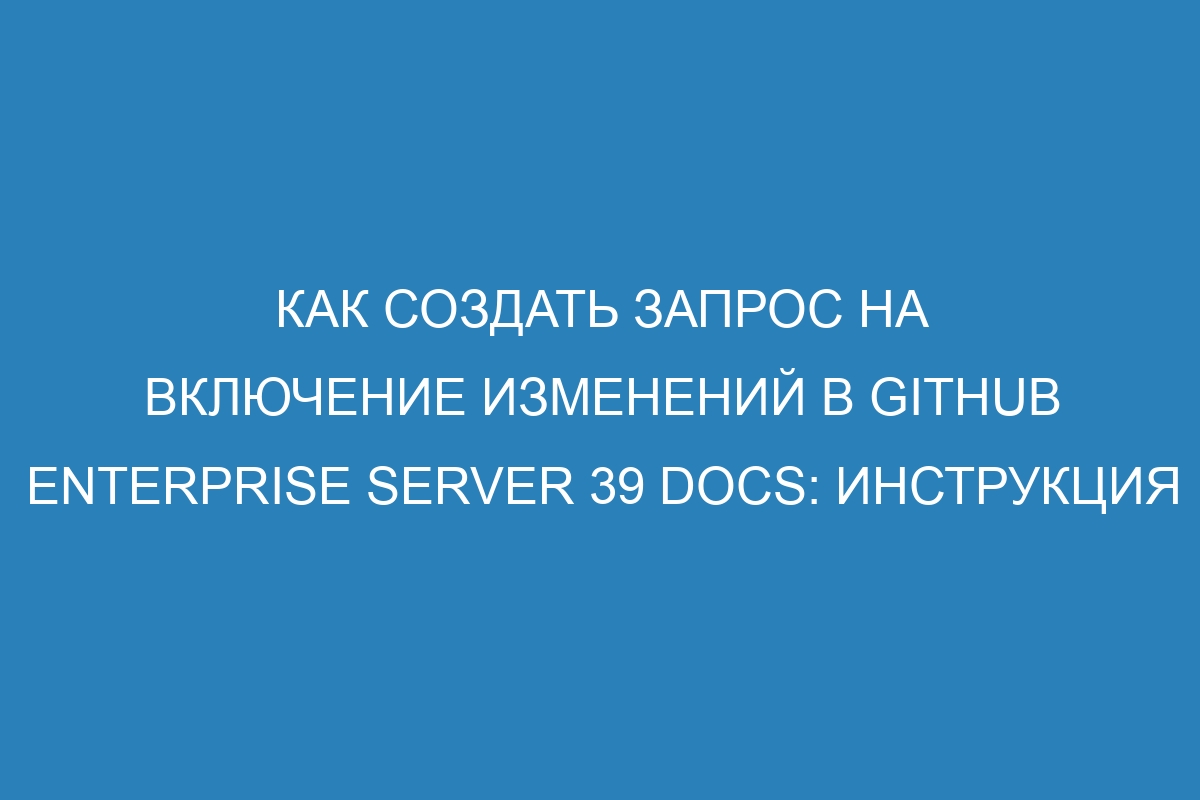 КАК СОЗДАТЬ ЗАПРОС НА ВКЛЮЧЕНИЕ ИЗМЕНЕНИЙ В GITHUB ENTERPRISE SERVER 39 DOCS: ИНСТРУКЦИЯ